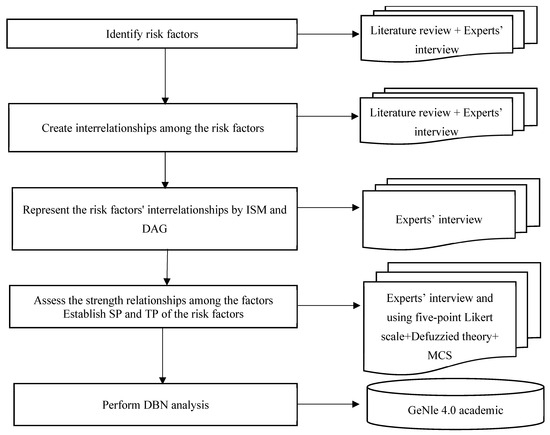 Identify risk factors

Literature review + Experts' interview

Create interrelationships among the risk factors

Literature review + Experts' interview

Represent the risk factors' interrelationships by ISM and DAG

Experts' interview

Assess the strength relationships among the factors
Establish SP and TP of the risk factors

Experts' interview and using five-point Likert scale+Defuzzied theory+ MCS

Perform DBN analysis

GeNle 4.0 academic